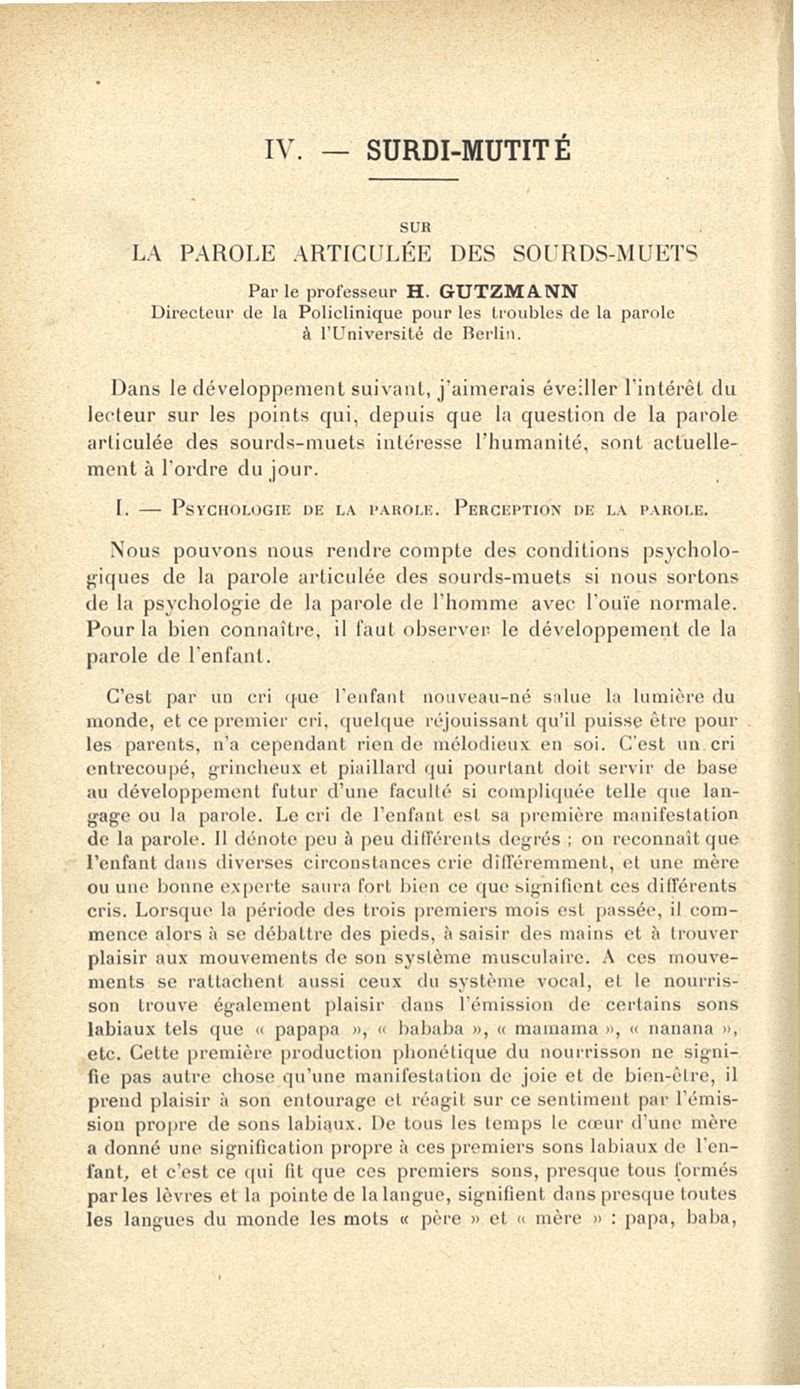 IV. — SURDI-MUTITÉ

SUR

LA PAROLE ARTICULÉE DES SOURDS-MUETS

Par le professeur H. GUTZMANN
Directeur de la Policlinique pour les troubles de la parole à l'Université de Berlin.

Dans le développement suivant, j'aimerais éveiller l'intérêt du lecteur sur les points qui, depuis que la question de la parole articulée des sourds-muets intéresse l'humanité, sont actuellement à l'ordre du jour.

I. — Psychologie de la parole. Perception de la parole.

Nous pouvons nous rendre compte des conditions psychologiques de la parole articulée des sourds-muets si nous sortons de la psychologie de la parole de l'homme avec l'ouïe normale. Pour la bien connaître, il faut observer le développement de la parole de l'enfant.

C'est par un cri que l'enfant nouveau-né salue la lumière du monde, et ce premier cri, quelque réjouissant qu'il puisse être pour les parents, n'a cependant rien de mélodieux en soi. C'est un cri entrecoupé, grincheux et piaillard qui pourtant doit servir de base au développement futur d'une faculté si compliquée telle que langage ou la parole. Le cri de l'enfant est sa première manifestation de la parole. Il dénote peu à peu différents degrés ; on reconnaît que l'enfant dans diverses circonstances crie différemment, et une mère ou une bonne experte saura fort bien ce que signifient ces différents cris. Lorsque la période des trois premiers mois est passée, il commence alors à se débattre des pieds, à saisir des mains et à trouver plaisir aux mouvements de son système musculaire. A ces mouvements se rattachent aussi ceux du système vocal, et le nourrisson trouve également plaisir dans l'émission de certains sons labiaux tels que « papapa », « bababa », « mamama », « nanana », etc. Cette première production phonétique du nourrisson ne signifie pas autre chose qu'une manifestation de joie et de bien-être, il prend plaisir à son entourage et réagit sur ce sentiment par l'émission propre de sons labiaux. De tous les temps le cœur d'une mère a donné une signification propre à ces premiers sons labiaux de l'enfant, et c'est ce qui fit que ces premiers sons, presque tous formés par les lèvres et la pointe de la langue, signifient dans presque toutes les langues du monde les mots « père » et « mère » : papa, baba,